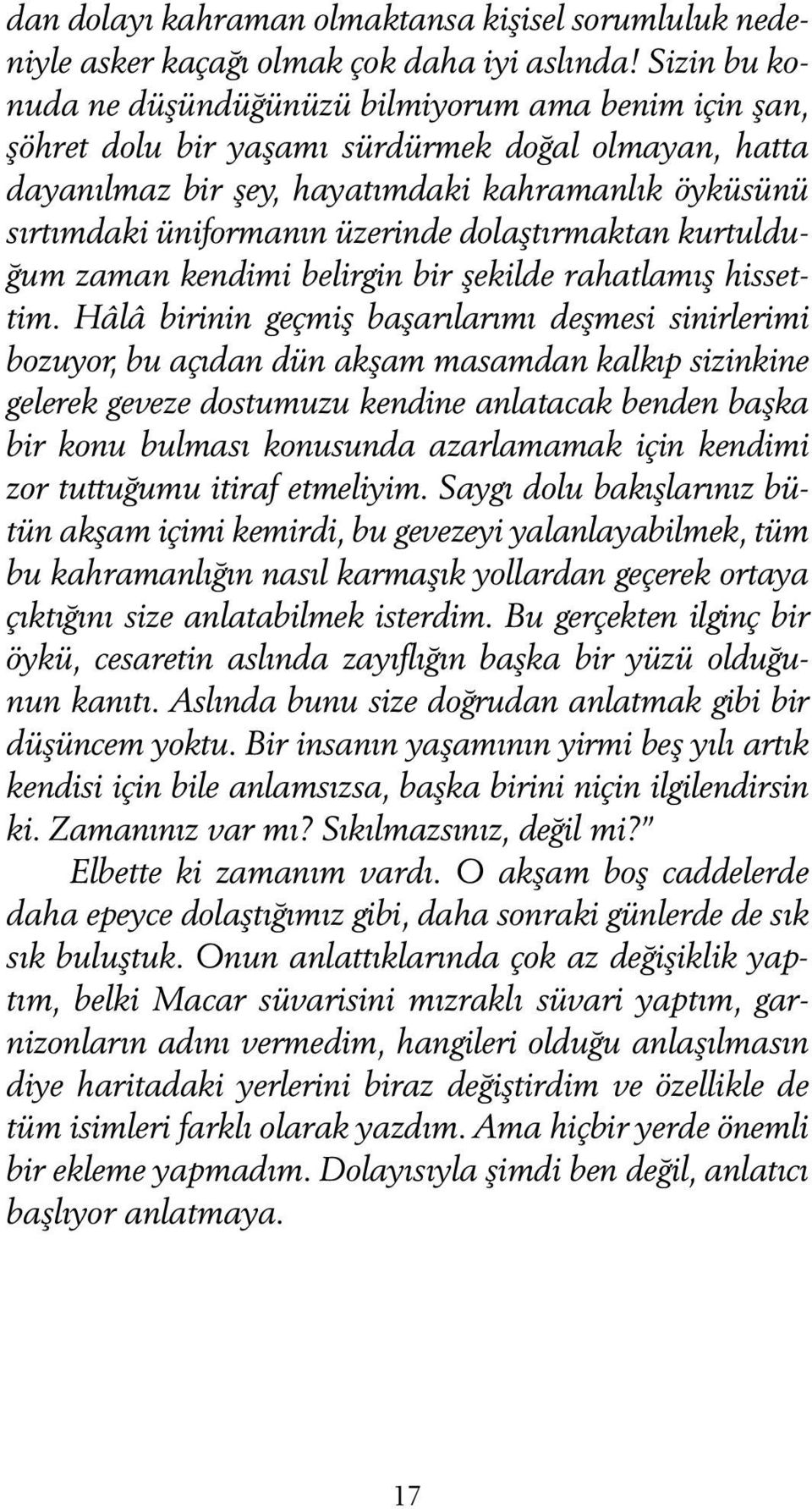 dan dolayı kahraman olmaktansa kişisel sorumluluk nedeniyle asker kaçağı olmak çok daha iyi aslında! Sizin bu konuda ne düşündüğünüzü bilmiyorum ama benim için şan, şöhret dolu bir yaşamı sürdürmek doğal olmayan, hatta dayanılmaz bir şey, hayatımdaki kahramanlık öyküsünü sırtımdaki üniformanın üzerinde dolaştırmaktan kurtulduğum zaman kendimi belirgin bir şekilde rahatlamış hissettim. Hâlâ birinin geçmiş başarılarımı deşmesi sinirlerimi bozuyor, bu açıdan dün akşam masamdan kalkıp sizinkine gelerek geveze dostumuzu kendine anlatacak benden başka bir konu bulması konusunda azarlamamak için kendimi zor tuttuğumu itiraf etmeliyim. Saygı dolu bakışlarınız bütün akşam içimi kemirdi, bu gevezeyi yalanlayabilmek, tüm bu kahramanlığın nasıl karmaşık yollardan geçerek ortaya çıktığını size anlatabilmek isterdim. Bu gerçekten ilginç bir öykü, cesaretin aslında zayıflığın başka bir yüzü olduğunun kanıtı. Aslında bunu size doğrudan anlatmak gibi bir düşüncem yoktu. Bir insanın yaşamının yirmi beş yılı artık kendisi için bile anlamsızsa, başka birini niçin ilgilendirsin ki. Zamanınız var mı? Sıkılmazsınız, değil mi?"

Elbette ki zamanım vardı. O akşam boş caddelerde daha epeyce dolaştığımız gibi, daha sonraki günlerde de sık sık buluştuk. Onun anlattıklarında çok az değişiklik yaptım, belki Macar süvarisini mızraklı süvari yaptım, garnizonların adını vermedim, hangileri olduğu anlaşılmasın diye haritadaki yerlerini biraz değiştirdim ve özellikle de tüm isimleri farklı olarak yazdım. Ama hiçbir yerde önemli bir ekleme yapmadım. Dolayısıyla şimdi ben değil, anlatıcı başlıyor anlatmaya.

17